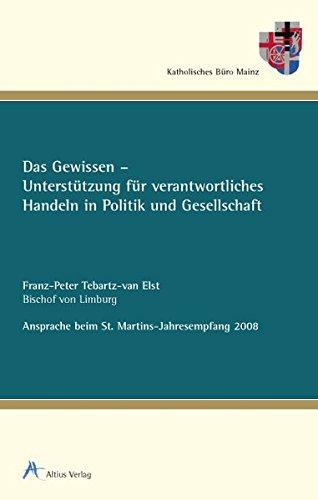 Katholisches Büro Mainz

Das Gewissen –
Unterstützung für verantwortliches Handeln in Politik und Gesellschaft

Franz-Peter Tebartz-van Elst
Bischof von Limburg

Ansprache beim St. Martins-Jahresempfang 2008

Altius Verlag